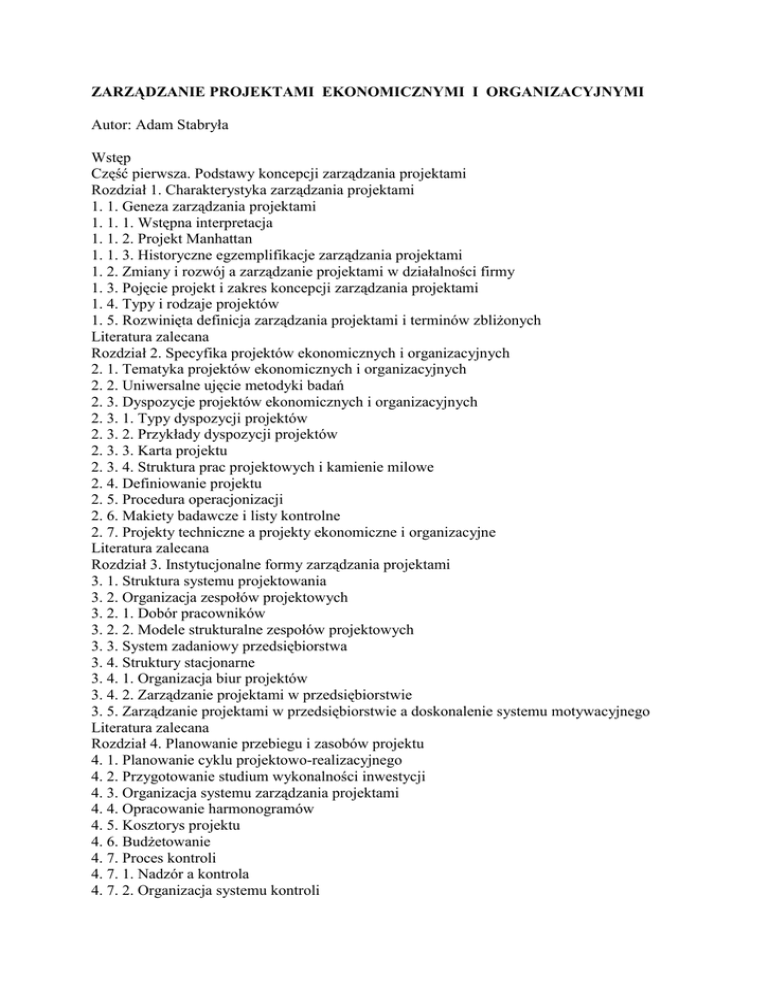 ZARZĄDZANIE PROJEKTAMI EKONOMICZNYMI I ORGANIZACYJNYMI

Autor: Adam Stabryła

Wstęp
Część pierwsza. Podstawy koncepcji zarządzania projektami
Rozdział 1. Charakterystyka zarządzania projektami
1. 1. Geneza zarządzania projektami
1. 1. 1. Wstępna interpretacja
1. 1. 2. Projekt Manhattan
1. 1. 3. Historyczne egzemplifikacje zarządzania projektami
1. 2. Zmiany i rozwój a zarządzanie projektami w działalności firmy
1. 3. Pojęcie projekt i zakres koncepcji zarządzania projektami
1. 4. Typy i rodzaje projektów
1. 5. Rozwinięta definicja zarządzania projektami i terminów zbliżonych
Literatura zalecana
Rozdział 2. Specyfika projektów ekonomicznych i organizacyjnych
2. 1. Tematyka projektów ekonomicznych i organizacyjnych
2. 2. Uniwersalne ujęcie metodyki badań
2. 3. Dyspozycje projektów ekonomicznych i organizacyjnych
2. 3. 1. Typy dyspozycji projektów
2. 3. 2. Przykłady dyspozycji projektów
2. 3. 3. Karta projektu
2. 3. 4. Struktura prac projektowych i kamienie milowe
2. 4. Definiowanie projektu
2. 5. Procedura operacjonizacji
2. 6. Makiety badawcze i listy kontrolne
2. 7. Projekty techniczne a projekty ekonomiczne i organizacyjne
Literatura zalecana
Rozdział 3. Instytucjonalne formy zarządzania projektami
3. 1. Struktura systemu projektowania
3. 2. Organizacja zespołów projektowych
3. 2. 1. Dobór pracowników
3. 2. 2. Modele strukturalne zespołów projektowych
3. 3. System zadaniowy przedsiębiorstwa
3. 4. Struktury stacjonarne
3. 4. 1. Organizacja biur projektów
3. 4. 2. Zarządzanie projektami w przedsiębiorstwie
3. 5. Zarządzanie projektami w przedsiębiorstwie a doskonalenie systemu motywacyjnego
Literatura zalecana
Rozdział 4. Planowanie przebiegu i zasobów projektu
4. 1. Planowanie cyklu projektowo-realizacyjnego
4. 2. Przygotowanie studium wykonalności inwestycji
4. 3. Organizacja systemu zarządzania projektami
4. 4. Opracowanie harmonogramów
4. 5. Kosztorys projektu
4. 6. Budżetowanie
4. 7. Proces kontroli
4. 7. 1. Nadzór a kontrola
4. 7. 2. Organizacja systemu kontroli